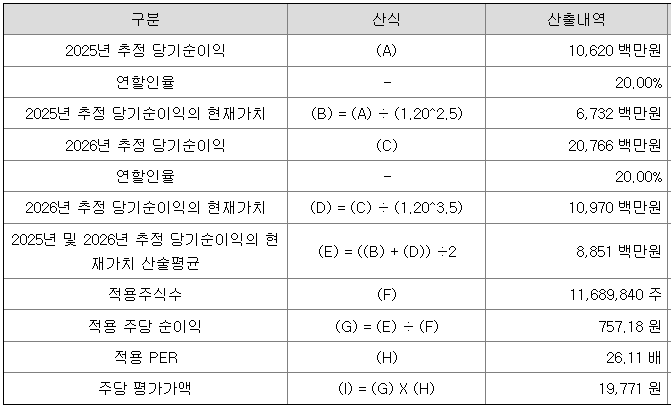 | 구분 | 산식 | 산출내역 |
|---|---|---|
| 2025년 추정 당기순이익 | (A) | 10,620 백만원 |
| 연할인율 | - | 20.00% |
| 2025년 추정 당기순이익의 현재가치 | (B) = (A) ÷ (1.20^2.5) | 6,732 백만원 |
| 2026년 추정 당기순이익 | (C) | 20,766 백만원 |
| 연할인율 | - | 20.00% |
| 2026년 추정 당기순이익의 현재가치 | (D) = (C) ÷ (1.20^3.5) | 10,970 백만원 |
| 2025년 및 2026년 추정 당기순이익의 현재가치 산술평균 | (E) = ((B) + (D)) ÷2 | 8,851 백만원 |
| 적용주식수 | (F) | 11,689,840 주 |
| 적용 주당 순이익 | (G) = (E) ÷ (F) | 757.18 원 |
| 적용 PER | (H) | 26.11 배 |
| 주당 평가가액 | (I) = (G) X (H) | 19,771 원 |